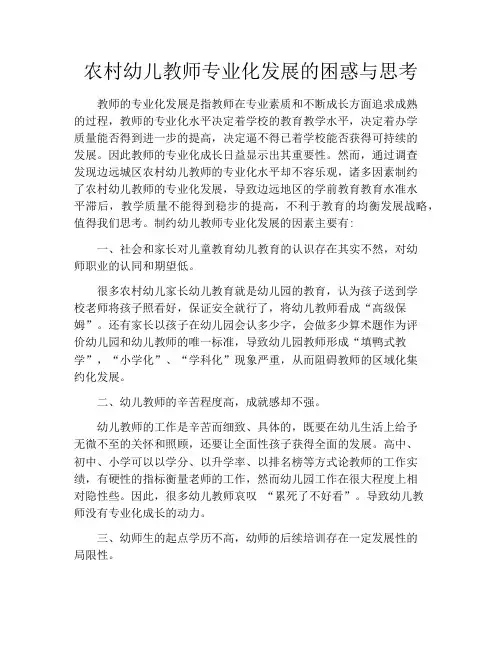 农村幼儿教师专业化发展的困惑与思考

教师的专业化发展是指教师在专业素质和不断成长方面追求成熟的过程，教师的专业化水平决定着学校的教育教学水平，决定着办学质量能否得到进一步的提高，决定逼不得已着学校能否获得可持续的发展。因此教师的专业化成长日益显示出其重要性。然而，通过调查发现边远城区农村幼儿教师的专业化水平却不容乐观，诸多因素制约了农村幼儿教师的专业化发展，导致边远地区的学前教育教育水准水平滞后，教学质量不能得到稳步的提高，不利于教育的均衡发展战略，值得我们思考。制约幼儿教师专业化发展的因素主要有：

一、社会和家长对儿童教育幼儿教育的认识存在其实不然，对幼师职业的认同和期望低。

很多农村幼儿家长幼儿教育就是幼儿园的教育，认为孩子送到学校老师将孩子照看好，保证安全就行了，将幼儿教师看成“高级保姆”。还有家长以孩子在幼儿园会认多少字，会做多少算术题作为评价幼儿园和幼儿教师的唯一标准，导致幼儿园教师形成“填鸭式教学”，“小学化”、“学科化”现象严重，从而阻碍教师的区域化集约化发展。

二、幼儿教师的辛苦程度高，成就感却不强。

幼儿教师的工作是辛苦而细致、具体的，既要在幼儿生活上给予无微不至的关怀和照顾，还要让全面性孩子获得全面的发展。高中、初中、小学可以以学分、以升学率、以排名榜等方式论教师的工作实绩，有硬性的指标衡量老师的工作，然而幼儿园工作在很大程度上相对隐性些。因此，很多幼儿教师哀叹 “累死了不好看”。导致幼儿教师没有专业化成长的动力。

三、幼师生的起点学历不高，幼师的后续培训存在一定发展性的局限性。